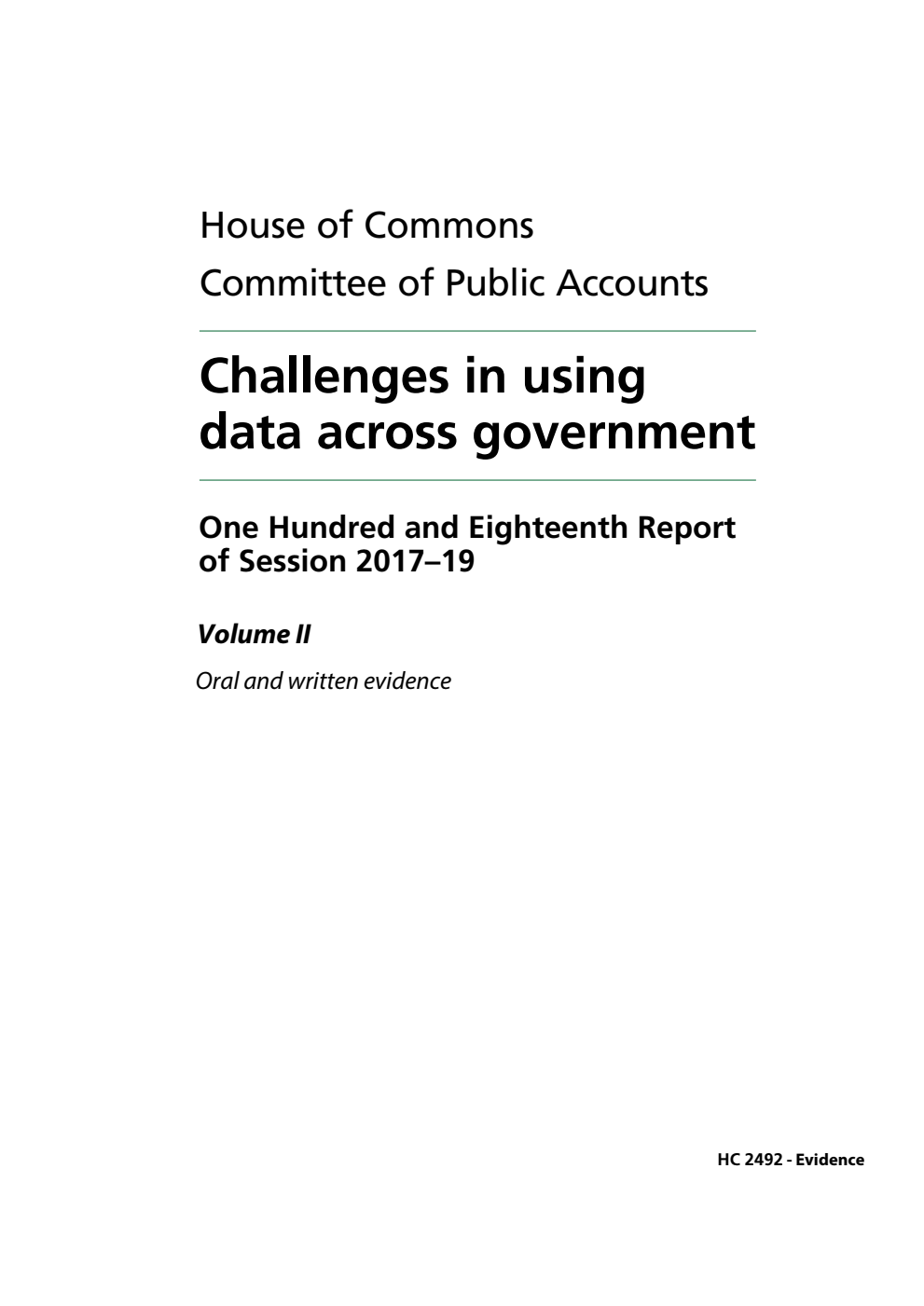 House of Commons
Committee of Public Accounts

Challenges in using data across government

One Hundred and Eighteenth Report of Session 2017–19

Volume II

Oral and written evidence

HC 2492 - Evidence